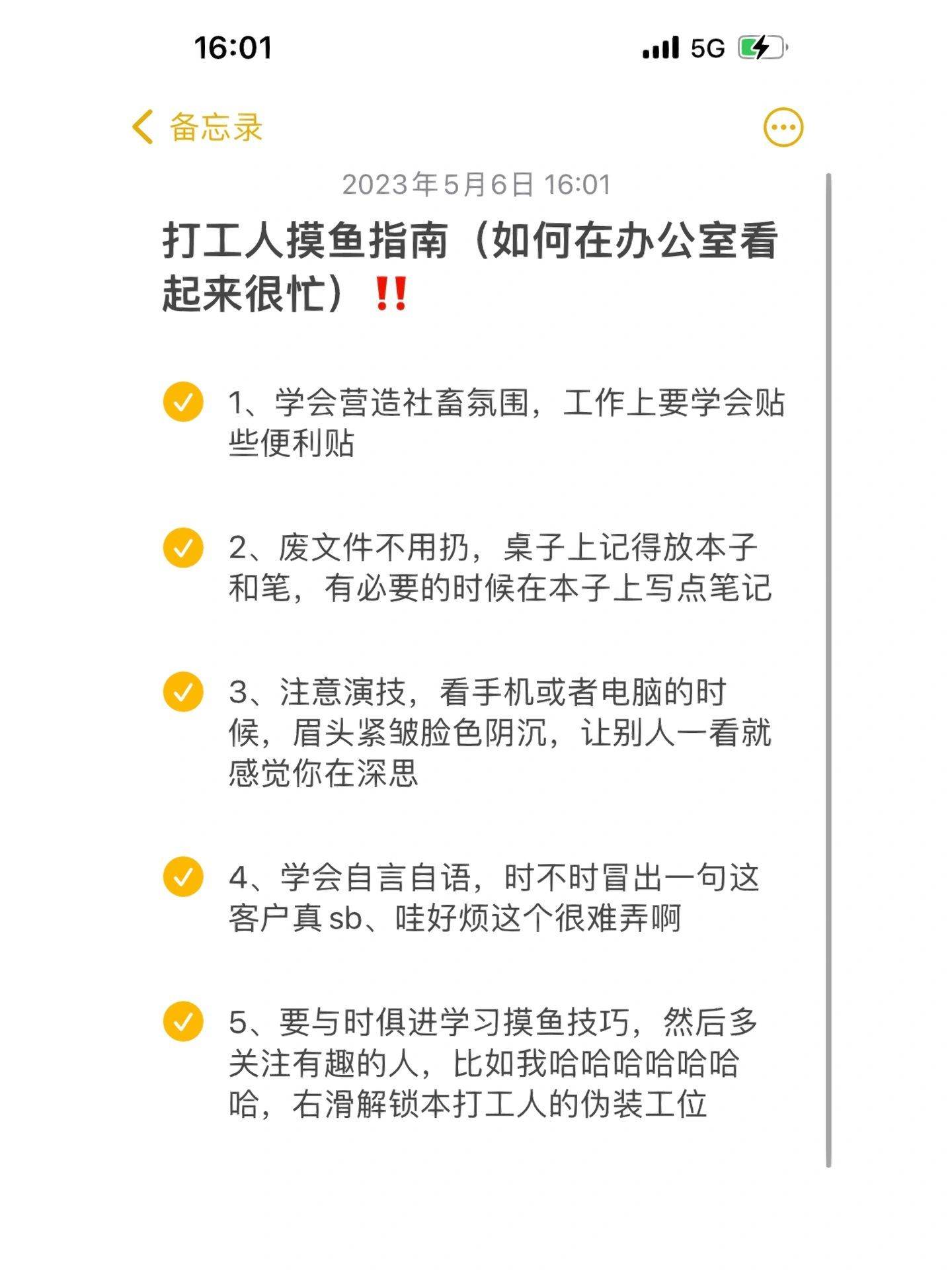 16:01 5G

备忘录

2023年5月6日 16:01

打工人摸鱼指南（如何在办公室看起来很忙）‼️

1、学会营造社畜氛围，工作上要学会贴些便利贴

2、废文件不用扔，桌子上记得放本子和笔，有必要的时候在本子上写点笔记

3、注意演技，看手机或者电脑的时候，眉头紧皱脸色阴沉，让别人一看就感觉你在深思

4、学会自言自语，时不时冒出一句这客户真sb、哇好烦这个很难弄啊

5、要与时俱进学习摸鱼技巧，然后多关注有趣的人，比如我哈哈哈哈哈哈哈，右滑解锁本打工人的伪装工位